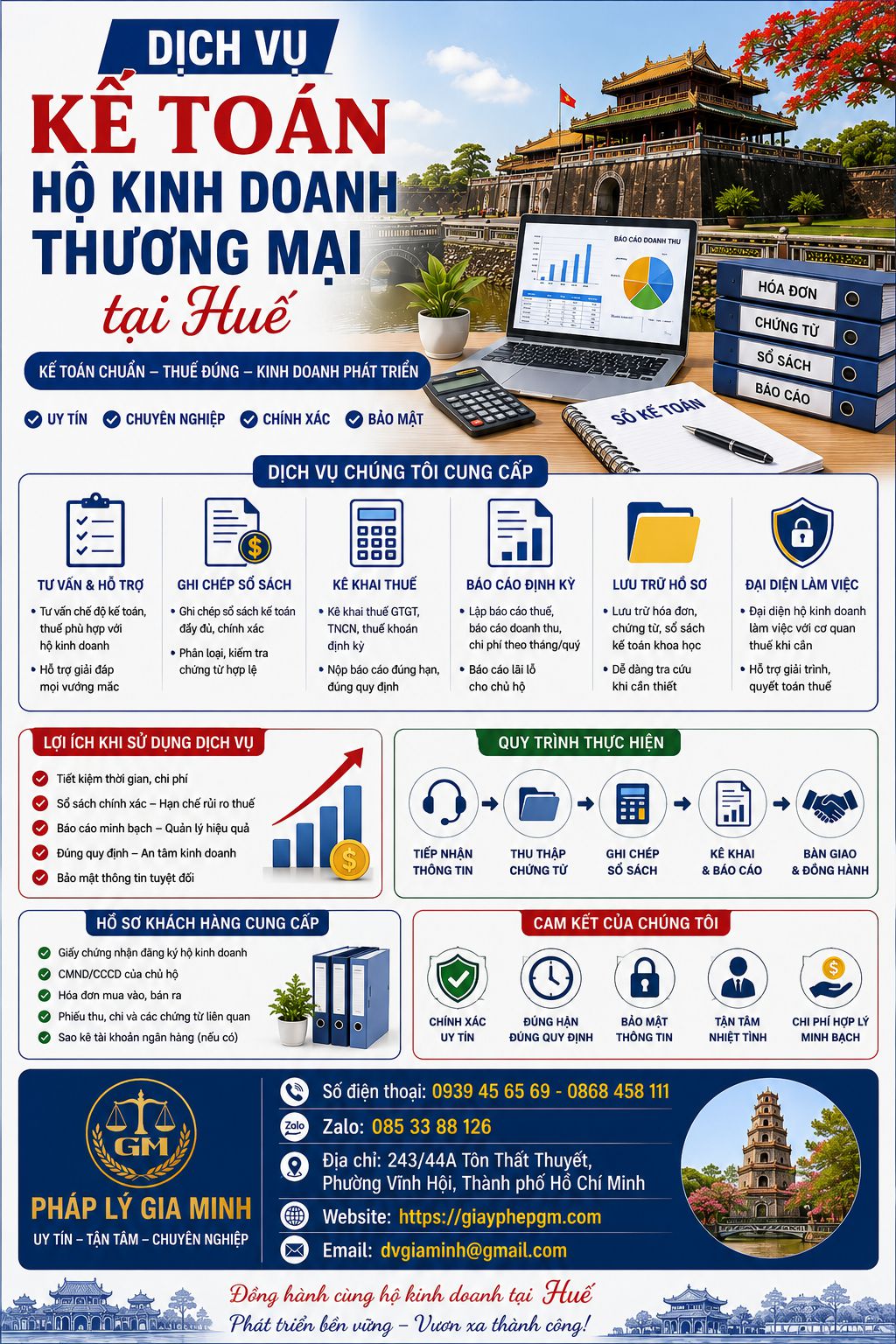 DỊCH VỤ
KẾ TOÁN
HỘ KINH DOANH
THƯƠNG MẠI
tại Huế

KẾ TOÁN CHUẨN – THUẾ ĐÚNG – KINH DOANH PHÁT TRIỂN

UY TÍN CHUYÊN NGHIỆP CHÍNH XÁC BẢO MẬT

BÁO CÁO DOANH THU

HÓA ĐƠN
CHỨNG TỪ
SỔ SÁCH
BÁO CÁO

SỔ KẾ TOÁN

DỊCH VỤ CHÚNG TÔI CUNG CẤP

TƯ VẤN & HỖ TRỢ
• Tư vấn chế độ kế toán, thuế phù hợp với hộ kinh doanh
• Hỗ trợ giải đáp mọi vướng mắc

GHI CHÉP SỔ SÁCH
• Ghi chép sổ sách kế toán đầy đủ, chính xác
• Phân loại, kiểm tra chứng từ hợp lệ

KÊ KHAI THUẾ
• Kê khai thuế GTGT, TNCN, thuế khoán định kỳ
• Nộp báo cáo đúng hạn, đúng quy định

BÁO CÁO ĐỊNH KỲ
• Lập báo cáo thuế, báo cáo doanh thu, chi phí theo tháng/quý
• Báo cáo lãi lỗ cho chủ hộ

LƯU TRỮ HỒ SƠ
• Lưu trữ hóa đơn, chứng từ, sổ sách kế toán khoa học
• Dễ dàng tra cứu khi cần thiết

ĐẠI DIỆN LÀM VIỆC
• Đại diện hộ kinh doanh làm việc với cơ quan thuế khi cần
• Hỗ trợ giải trình, quyết toán thuế

LỢI ÍCH KHI SỬ DỤNG DỊCH VỤ
Tiết kiệm thời gian, chi phí
Sổ sách chính xác – Hạn chế rủi ro thuế
Báo cáo minh bạch – Quản lý hiệu quả
Đúng quy định – An tâm kinh doanh
Bảo mật thông tin tuyệt đối

QUY TRÌNH THỰC HIỆN
TIẾP NHẬN THÔNG TIN
THU THẬP CHỨNG TỪ
GHI CHÉP SỔ SÁCH
KÊ KHAI & BÁO CÁO
BÀN GIAO & ĐỒNG HÀNH

HỒ SƠ KHÁCH HÀNG CUNG CẤP
Giấy chứng nhận đăng ký hộ kinh doanh
CMND/CCCD của chủ hộ
Hóa đơn mua vào, bán ra
Phiếu thu, chi và các chứng từ liên quan
Sao kê tài khoản ngân hàng (nếu có)

CAM KẾT CỦA CHÚNG TÔI
CHÍNH XÁC UY TÍN
ĐÚNG HẠN ĐÚNG QUY ĐỊNH
BẢO MẬT THÔNG TIN
TẬN TÂM NHIỆT TÌNH
CHI PHÍ HỢP LÝ MINH BẠCH

GM
PHÁP LÝ GIA MINH
UY TÍN – TẬN TÂM – CHUYÊN NGHIỆP

Số điện thoại: 0939 45 65 69 - 0868 458 111
Zalo: 085 33 88 126
Địa chỉ: 243/44A Tôn Thất Thuyết, Phường Vĩnh Hội, Thành phố Hồ Chí Minh
Website: https://giayphepgm.com
Email: dvgiaminh@gmail.com

Đồng hành cùng hộ kinh doanh tại Huế
Phát triển bền vững – Vươn xa thành công!